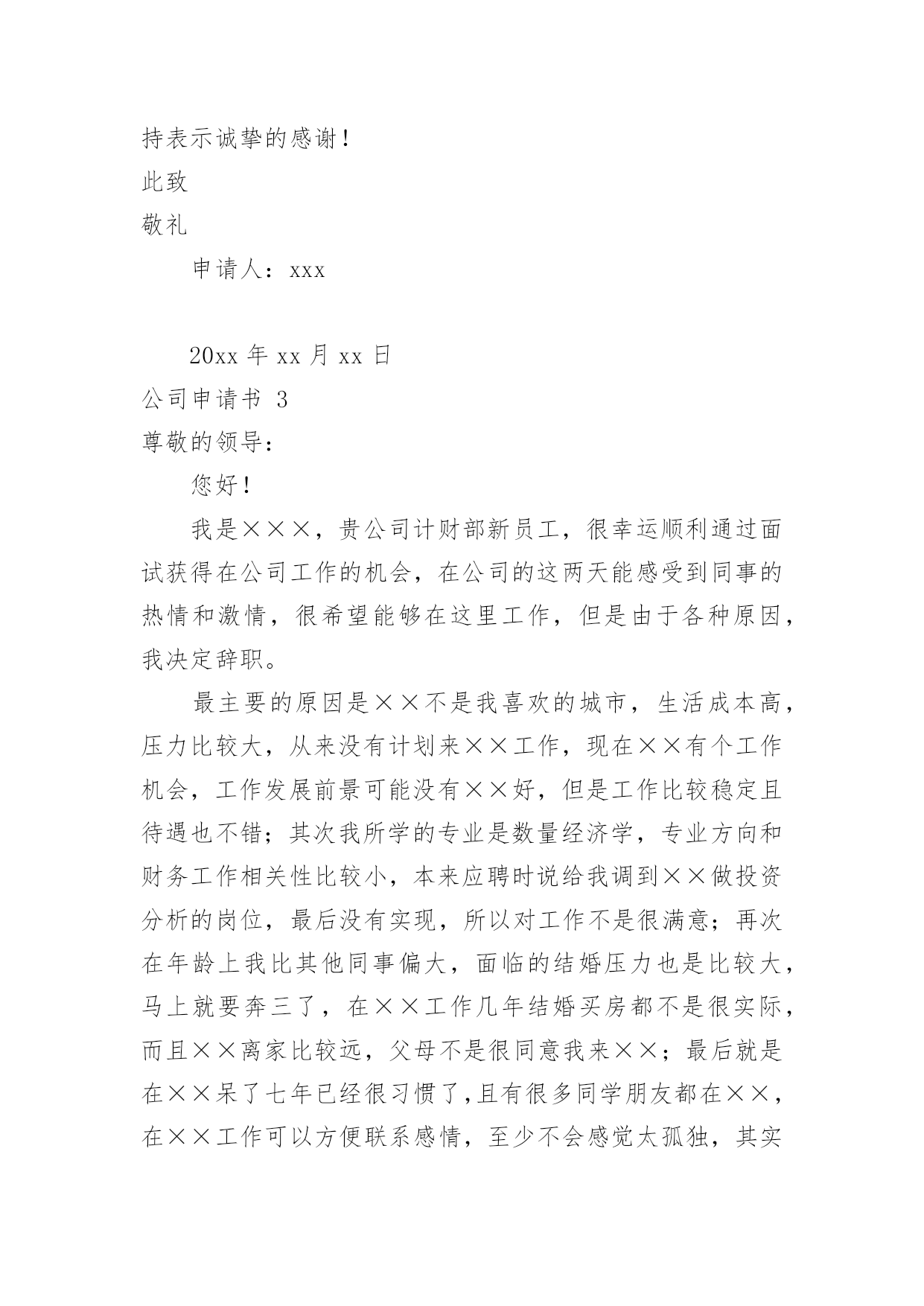 持表示诚挚的感谢！

此致

敬礼

申请人：xxx

20xx 年 xx 月 xx 日

公司申请书 3

尊敬的领导：

您好！

我是×××，贵公司计财部新员工，很幸运顺利通过面试获得在公司工作的机会，在公司的这两天能感受到同事的热情和激情，很希望能够在这里工作，但是由于各种原因，我决定辞职。

最主要的原因是××不是我喜欢的城市，生活成本高，压力比较大，从来没有计划来××工作，现在××有个工作机会，工作发展前景可能没有××好，但是工作比较稳定且待遇也不错；其次我所学的专业是数量经济学，专业方向和财务工作相关性比较小，本来应聘时说给我调到××做投资分析的岗位，最后没有实现，所以对工作不是很满意；再次在年龄上我比其他同事偏大，面临的结婚压力也是比较大，马上就要奔三了，在××工作几年结婚买房都不是很实际，而且××离家比较远，父母不是很同意我来××；最后就是在××呆了七年已经很习惯了，且有很多同学朋友都在××，在××工作可以方便联系感情，至少不会感觉太孤独，其实